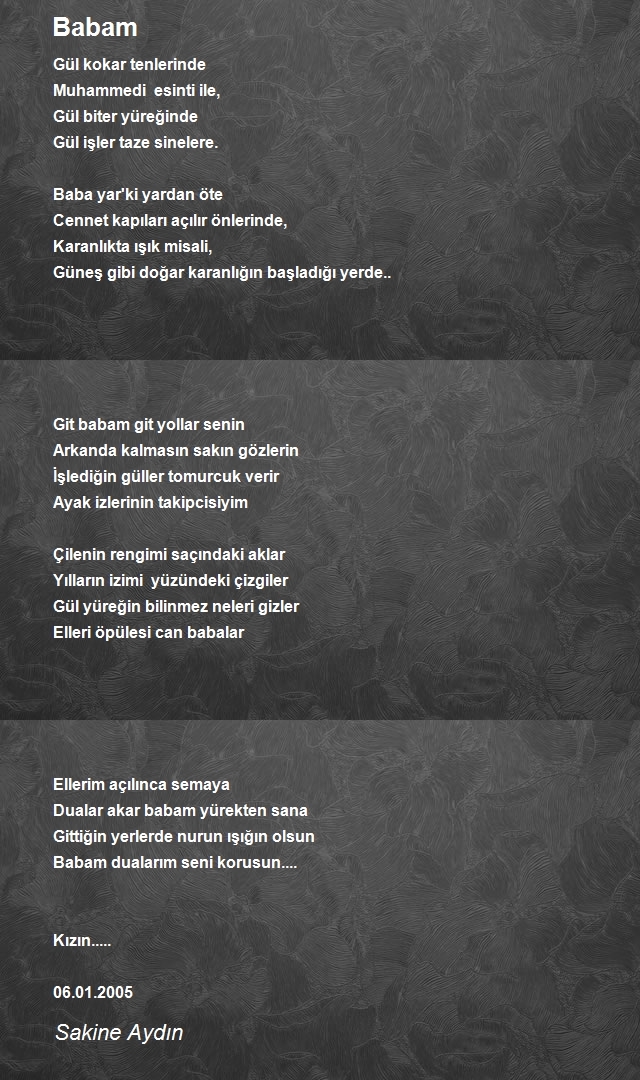 Babam

Gül kokar tenlerinde
Muhammedi esinti ile,
Gül biter yüreğinde
Gül işler taze sinelere.

Baba yar'ki yardan öte
Cennet kapıları açılır önlerinde,
Karanlıkta ışık misali,
Güneş gibi doğar karanlığın başladığı yerde..

Git babam git yollar senin
Arkanda kalmasın sakın gözlerin
İşlediğin güller tomurcuk verir
Ayak izlerinin takipcisiyim

Çilenin rengimi saçındaki aklar
Yılların izimi yüzündeki çizgiler
Gül yüreğin bilinmez neleri gizler
Elleri öpülesi can babalar

Ellerim açılınca semaya
Dualar akar babam yürekten sana
Gittiğin yerlerde nurun ışığın olsun
Babam dualarım seni korusun....

Kızın.....

06.01.2005

Sakine Aydın